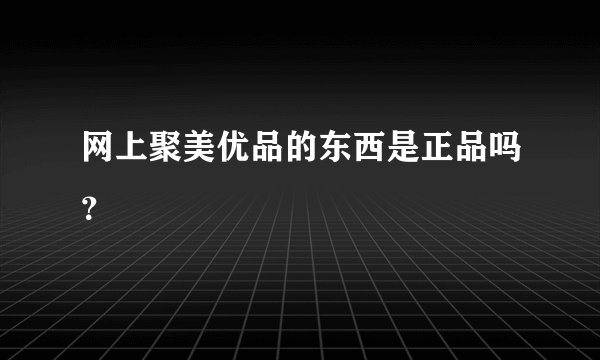 网上聚美优品的东西是正品吗？